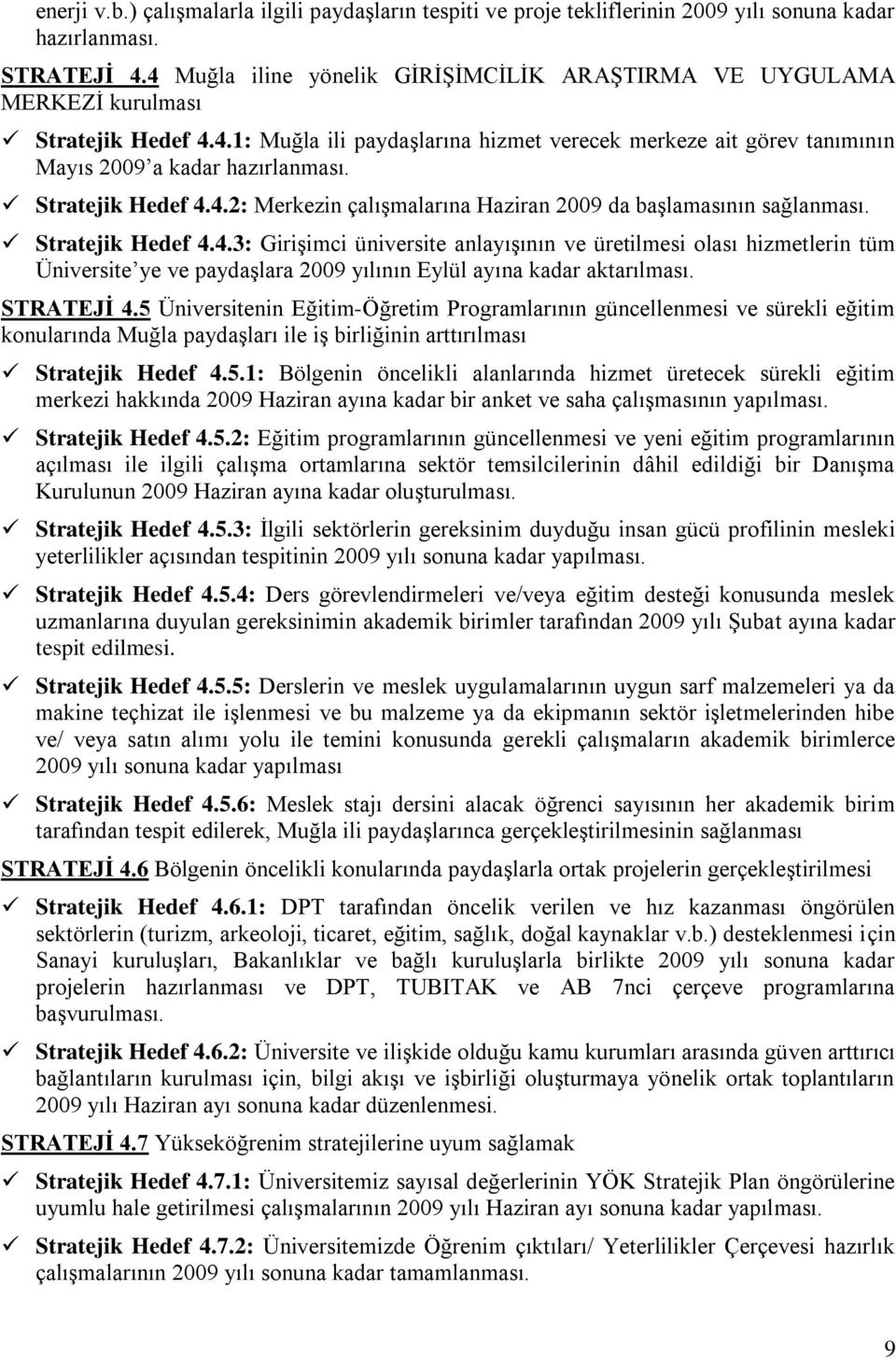 enerji v.b.) çalışmalarla ilgili paydaşların tespiti ve proje tekliflerinin 2009 yılı sonuna kadar hazırlanması.

STRATEJİ 4.4 Muğla iline yönelik GİRİŞİMCİLİK ARAŞTIRMA VE UYGULAMA MERKEZİ kurulması

✓ Stratejik Hedef 4.4.1: Muğla ili paydaşlarına hizmet verecek merkeze ait görev tanımının Mayıs 2009'a kadar hazırlanması.

✓ Stratejik Hedef 4.4.2: Merkezin çalışmalarına Haziran 2009 da başlamasının sağlanması.

✓ Stratejik Hedef 4.4.3: Girişimci üniversite anlayışının ve üretilmesi olası hizmetlerin tüm Üniversite'ye ve paydaşlara 2009 yılının Eylül ayına kadar aktarılması.

STRATEJİ 4.5 Üniversitenin Eğitim-Öğretim Programlarının güncellenmesi ve sürekli eğitim konularında Muğla paydaşları ile iş birliğinin arttırılması

✓ Stratejik Hedef 4.5.1: Bölgenin öncelikli alanlarında hizmet üretecek sürekli eğitim merkezi hakkında 2009 Haziran ayına kadar bir anket ve saha çalışmasının yapılması.

✓ Stratejik Hedef 4.5.2: Eğitim programlarının güncellenmesi ve yeni eğitim programlarının açılması ile ilgili çalışma ortamlarına sektör temsilcilerinin dâhil edildiği bir Danışma Kurulunun 2009 Haziran ayına kadar oluşturulması.

✓ Stratejik Hedef 4.5.3: İlgili sektörlerin gereksinim duyduğu insan gücü profilinin mesleki yeterlilikler açısından tespitinin 2009 yılı sonuna kadar yapılması.

✓ Stratejik Hedef 4.5.4: Ders görevlendirmeleri ve/veya eğitim desteği konusunda meslek uzmanlarına duyulan gereksinimin akademik birimler tarafından 2009 yılı Şubat ayına kadar tespit edilmesi.

✓ Stratejik Hedef 4.5.5: Derslerin ve meslek uygulamalarının uygun sarf malzemeleri ya da makine teçhizat ile işlenmesi ve bu malzeme ya da ekipmanın sektör işletmelerinden hibe ve/ veya satın alımı yolu ile temini konusunda gerekli çalışmaların akademik birimlerce 2009 yılı sonuna kadar yapılması

✓ Stratejik Hedef 4.5.6: Meslek stajı dersini alacak öğrenci sayısının her akademik birim tarafından tespit edilerek, Muğla ili paydaşlarınca gerçekleştirilmesinin sağlanması

STRATEJİ 4.6 Bölgenin öncelikli konularında paydaşlarla ortak projelerin gerçekleştirilmesi

✓ Stratejik Hedef 4.6.1: DPT tarafından öncelik verilen ve hız kazanması öngörülen sektörlerin (turizm, arkeoloji, ticaret, eğitim, sağlık, doğal kaynaklar v.b.) desteklenmesi için Sanayi kuruluşları, Bakanlıklar ve bağlı kuruluşlarla birlikte 2009 yılı sonuna kadar projelerin hazırlanması ve DPT, TUBITAK ve AB 7nci çerçeve programlarına başvurulması.

✓ Stratejik Hedef 4.6.2: Üniversite ve ilişkide olduğu kamu kurumları arasında güven arttırıcı bağlantıların kurulması için, bilgi akışı ve işbirliği oluşturmaya yönelik ortak toplantıların 2009 yılı Haziran ayı sonuna kadar düzenlenmesi.

STRATEJİ 4.7 Yükseköğrenim stratejilerine uyum sağlamak

✓ Stratejik Hedef 4.7.1: Üniversitemiz sayısal değerlerinin YÖK Stratejik Plan öngörülerine uyumlu hale getirilmesi çalışmalarının 2009 yılı Haziran ayı sonuna kadar yapılması.

✓ Stratejik Hedef 4.7.2: Üniversitemizde Öğrenim çıktıları/ Yeterlilikler Çerçevesi hazırlık çalışmalarının 2009 yılı sonuna kadar tamamlanması.

9